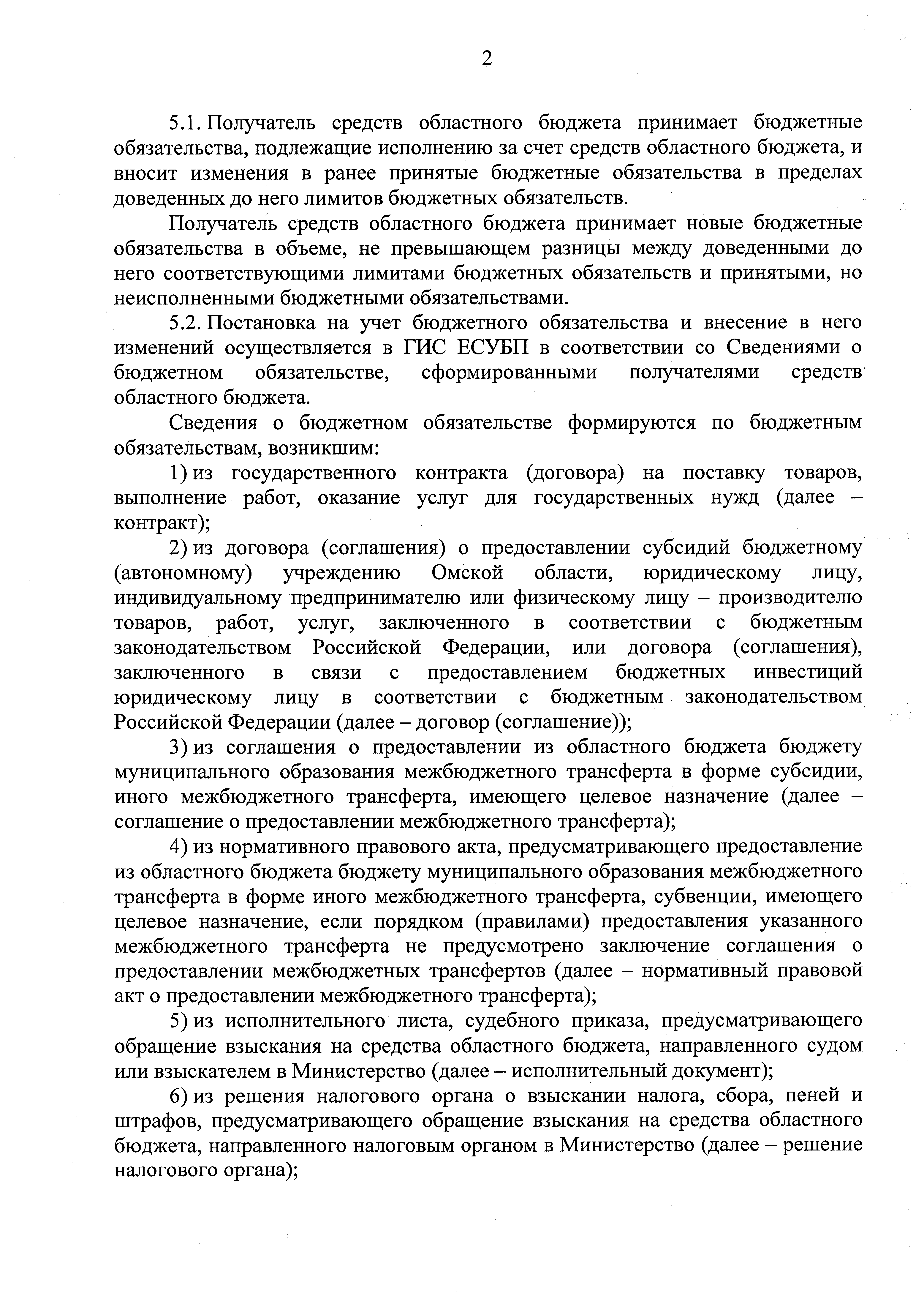 2

5.1. Получатель средств областного бюджета принимает бюджетные обязательства, подлежащие исполнению за счет средств областного бюджета, и вносит изменения в ранее принятые бюджетные обязательства в пределах доведенных до него лимитов бюджетных обязательств.

Получатель средств областного бюджета принимает новые бюджетные обязательства в объеме, не превышающем разницы между доведенными до него соответствующими лимитами бюджетных обязательств и принятыми, но неисполненными бюджетными обязательствами.

5.2. Постановка на учет бюджетного обязательства и внесение в него изменений осуществляется в ГИС ЕСУБП в соответствии со Сведениями о бюджетном обязательстве, сформированными получателями средств областного бюджета.

Сведения о бюджетном обязательстве формируются по бюджетным обязательствам, возникшим:

1) из государственного контракта (договора) на поставку товаров, выполнение работ, оказание услуг для государственных нужд (далее – контракт);

2) из договора (соглашения) о предоставлении субсидий бюджетному (автономному) учреждению Омской области, юридическому лицу, индивидуальному предпринимателю или физическому лицу – производителю товаров, работ, услуг, заключенного в соответствии с бюджетным законодательством Российской Федерации, или договора (соглашения), заключенного в связи с предоставлением бюджетных инвестиций юридическому лицу в соответствии с бюджетным законодательством Российской Федерации (далее – договор (соглашение));

3) из соглашения о предоставлении из областного бюджета бюджету муниципального образования межбюджетного трансферта в форме субсидии, иного межбюджетного трансферта, имеющего целевое назначение (далее – соглашение о предоставлении межбюджетного трансферта);

4) из нормативного правового акта, предусматривающего предоставление из областного бюджета бюджету муниципального образования межбюджетного трансферта в форме иного межбюджетного трансферта, субвенции, имеющего целевое назначение, если порядком (правилами) предоставления указанного межбюджетного трансферта не предусмотрено заключение соглашения о предоставлении межбюджетных трансфертов (далее – нормативный правовой акт о предоставлении межбюджетного трансферта);

5) из исполнительного листа, судебного приказа, предусматривающего обращение взыскания на средства областного бюджета, направленного судом или взыскателем в Министерство (далее – исполнительный документ);

6) из решения налогового органа о взыскании налога, сбора, пеней и штрафов, предусматривающего обращение взыскания на средства областного бюджета, направленного налоговым органом в Министерство (далее – решение налогового органа);